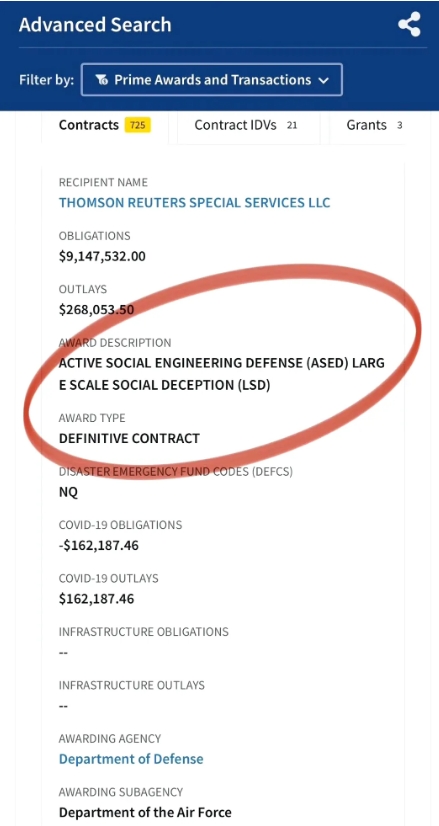 Advanced Search

Filter by: Prime Awards and Transactions

Contracts 725 Contract IDVs 21 Grants 3

RECIPIENT NAME
THOMSON REUTERS SPECIAL SERVICES LLC

OBLIGATIONS
$9,147,532.00

OUTLAYS
$268,053.50

AWARD DESCRIPTION
ACTIVE SOCIAL ENGINEERING DEFENSE (ASED) LARG E SCALE SOCIAL DECEPTION (LSD)

AWARD TYPE
DEFINITIVE CONTRACT

DISASTER EMERGENCY FUND CODES (DEFCS)
NQ

COVID-19 OBLIGATIONS
-$162,187.46

COVID-19 OUTLAYS
$162,187.46

INFRASTRUCTURE OBLIGATIONS
--

INFRASTRUCTURE OUTLAYS
--

AWARDING AGENCY
Department of Defense

AWARDING SUBAGENCY
Department of the Air Force